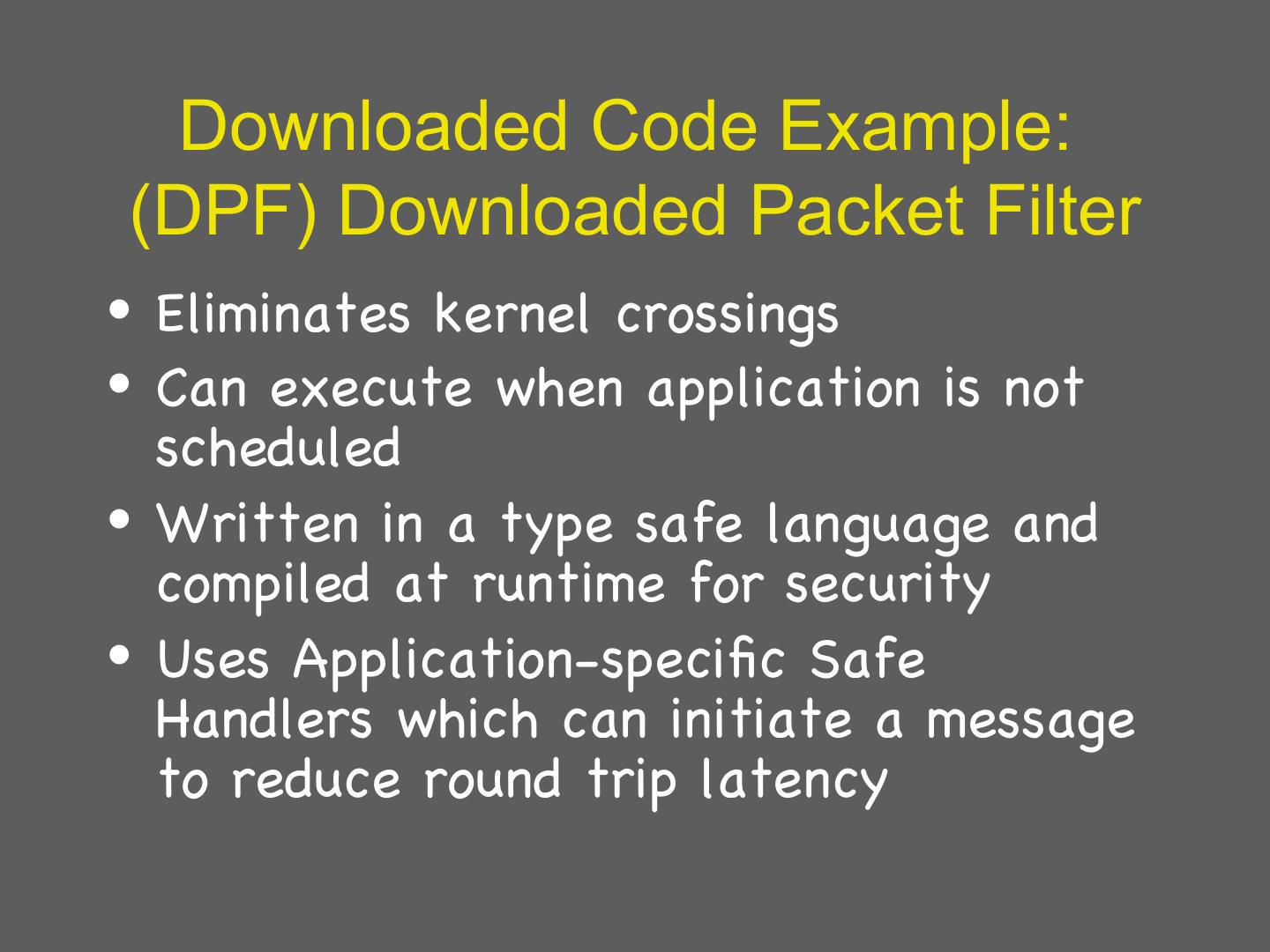 Downloaded Code Example:
(DPF) Downloaded Packet Filter

• Eliminates kernel crossings
• Can execute when application is not scheduled
• Written in a type safe language and compiled at runtime for security
• Uses Application-specific Safe Handlers which can initiate a message to reduce round trip latency